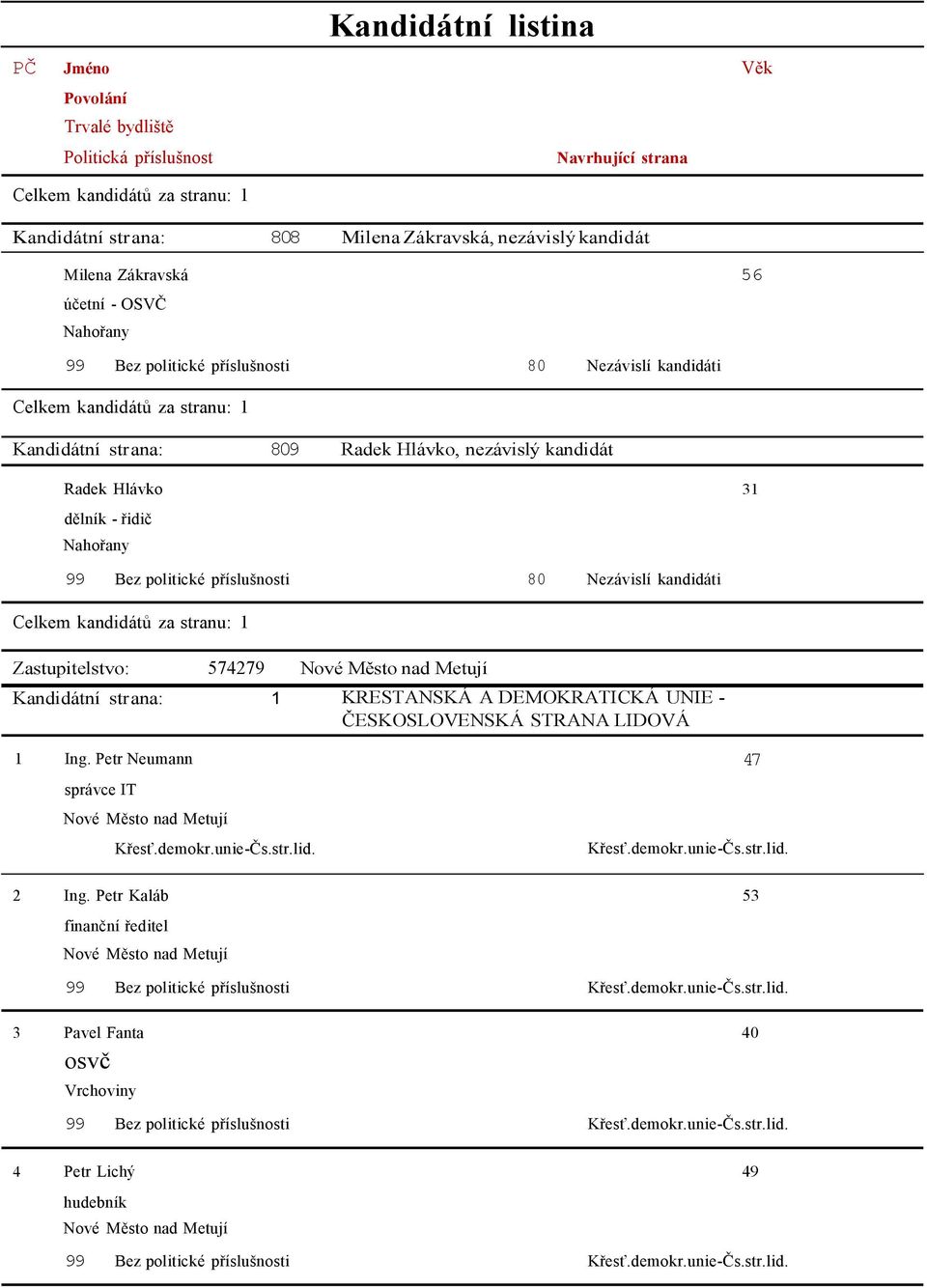 Kandidátní listina

PČ Jméno Věk
Povolání
Trvalé bydliště
Politická příslušnost Navrhující strana

Celkem kandidátů za stranu: 1

Kandidátní strana: 808 Milena Zákravská, nezávislý kandidát

Milena Zákravská 56
účetní - OSVČ
Nahořany
99 Bez politické příslušnosti 80 Nezávislí kandidáti

Celkem kandidátů za stranu: 1

Kandidátní strana: 809 Radek Hlávko, nezávislý kandidát

Radek Hlávko 31
dělník - řidič
Nahořany
99 Bez politické příslušnosti 80 Nezávislí kandidáti

Celkem kandidátů za stranu: 1

Zastupitelstvo: 574279 Nové Město nad Metují
Kandidátní strana: 1 KRESTANSKÁ A DEMOKRATICKÁ UNIE - ČESKOSLOVENSKÁ STRANA LIDOVÁ

1 Ing. Petr Neumann 47
správce IT
Nové Město nad Metují
Křesť.demokr.unie-Čs.str.lid. Křesť.demokr.unie-Čs.str.lid.

2 Ing. Petr Kaláb 53
finanční ředitel
Nové Město nad Metují
99 Bez politické příslušnosti Křesť.demokr.unie-Čs.str.lid.

3 Pavel Fanta 40
OSVČ
Vrchoviny
99 Bez politické příslušnosti Křesť.demokr.unie-Čs.str.lid.

4 Petr Lichý 49
hudebník
Nové Město nad Metují
99 Bez politické příslušnosti Křesť.demokr.unie-Čs.str.lid.